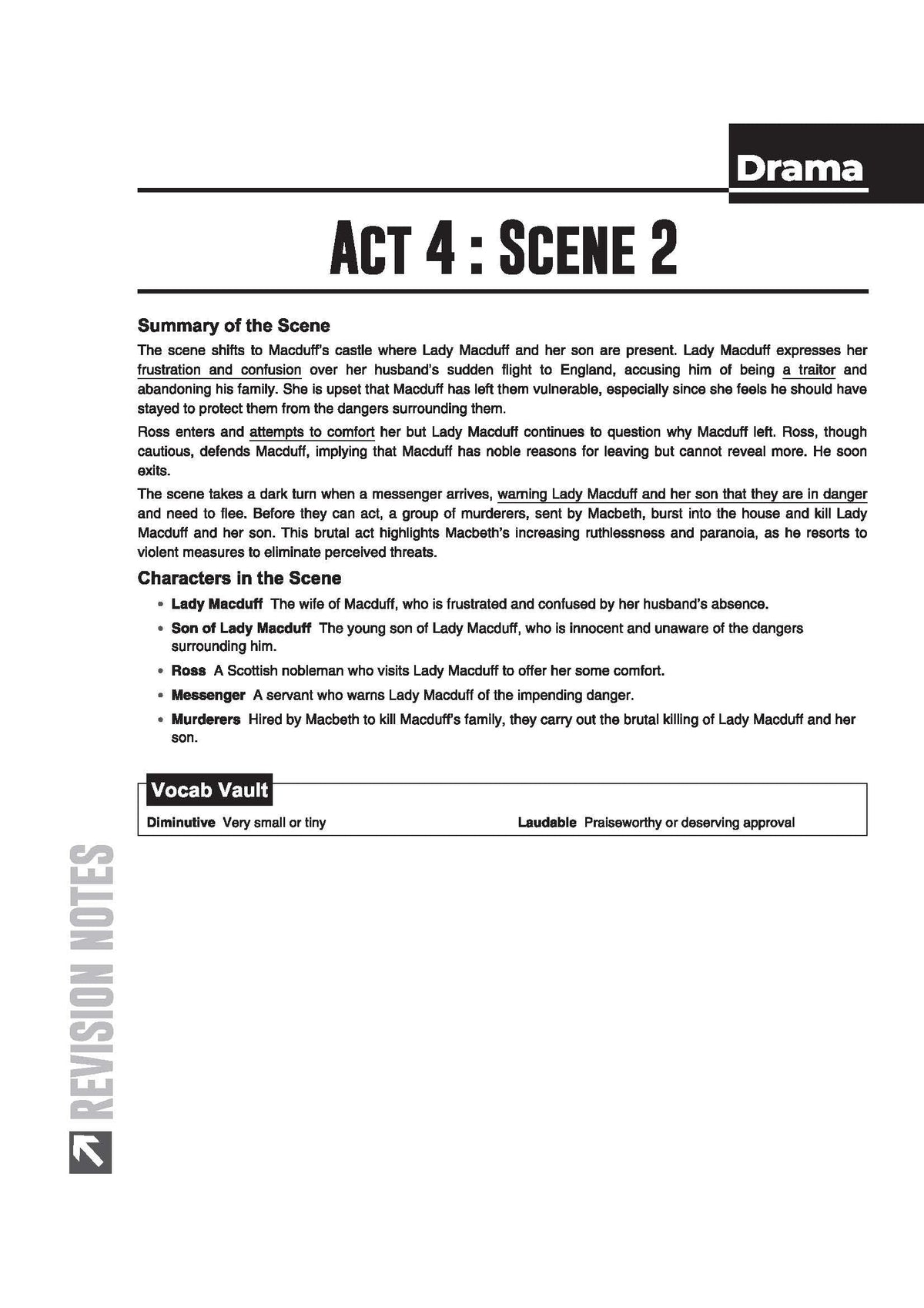 Drama

ACT 4 : SCENE 2

Summary of the Scene

The scene shifts to Macduff's castle where Lady Macduff and her son are present. Lady Macduff expresses her frustration and confusion over her husband's sudden flight to England, accusing him of being a traitor and abandoning his family. She is upset that Macduff has left them vulnerable, especially since she feels he should have stayed to protect them from the dangers surrounding them.

Ross enters and attempts to comfort her but Lady Macduff continues to question why Macduff left. Ross, though cautious, defends Macduff, implying that Macduff has noble reasons for leaving but cannot reveal more. He soon exits.

The scene takes a dark turn when a messenger arrives, warning Lady Macduff and her son that they are in danger and need to flee. Before they can act, a group of murderers, sent by Macbeth, burst into the house and kill Lady Macduff and her son. This brutal act highlights Macbeth's increasing ruthlessness and paranoia, as he resorts to violent measures to eliminate perceived threats.

Characters in the Scene

• Lady Macduff The wife of Macduff, who is frustrated and confused by her husband's absence.
• Son of Lady Macduff The young son of Lady Macduff, who is innocent and unaware of the dangers surrounding him.
• Ross A Scottish nobleman who visits Lady Macduff to offer her some comfort.
• Messenger A servant who warns Lady Macduff of the impending danger.
• Murderers Hired by Macbeth to kill Macduff's family, they carry out the brutal killing of Lady Macduff and her son.

Vocab Vault

Diminutive Very small or tiny

Laudable Praiseworthy or deserving approval

REVISION NOTES